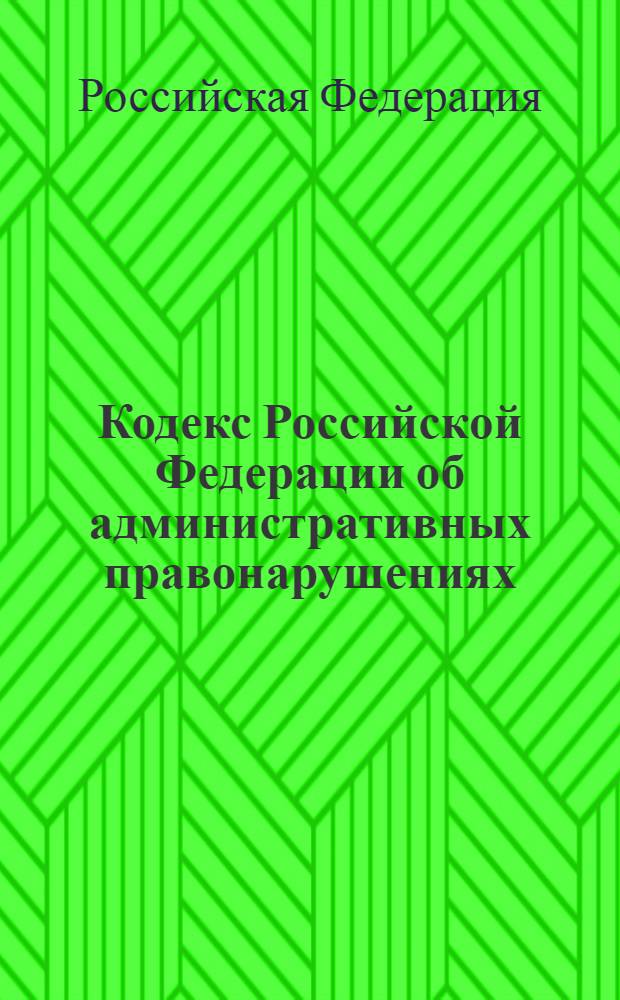 Российская Федерация

Кодекс Российской Федерации об административных правонарушениях